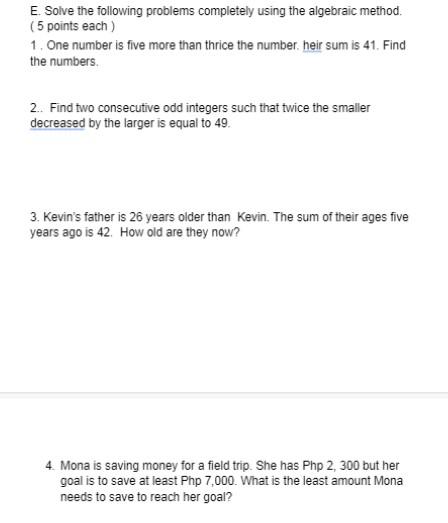 E. Solve the following problems completely using the algebraic method. ( 5 points each )

1 . One number is five more than thrice the number. heir sum is 41. Find the numbers.

2.. Find two consecutive odd integers such that twice the smaller decreased by the larger is equal to 49.

3. Kevin's father is 26 years older than Kevin. The sum of their ages five years ago is 42. How old are they now?

4. Mona is saving money for a field trip. She has Php 2, 300 but her goal is to save at least Php 7,000. What is the least amount Mona needs to save to reach her goal?